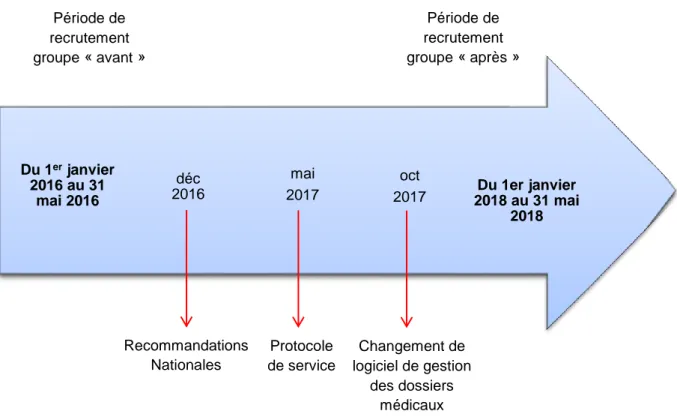 Période de recrutement groupe « avant »

Période de recrutement groupe « après »

Du 1$^{er}$ janvier 2016 au 31 mai 2016

déc 2016

mai 2017

oct 2017

Du 1er janvier 2018 au 31 mai 2018

Recommandations Nationales

Protocole de service

Changement de logiciel de gestion des dossiers médicaux